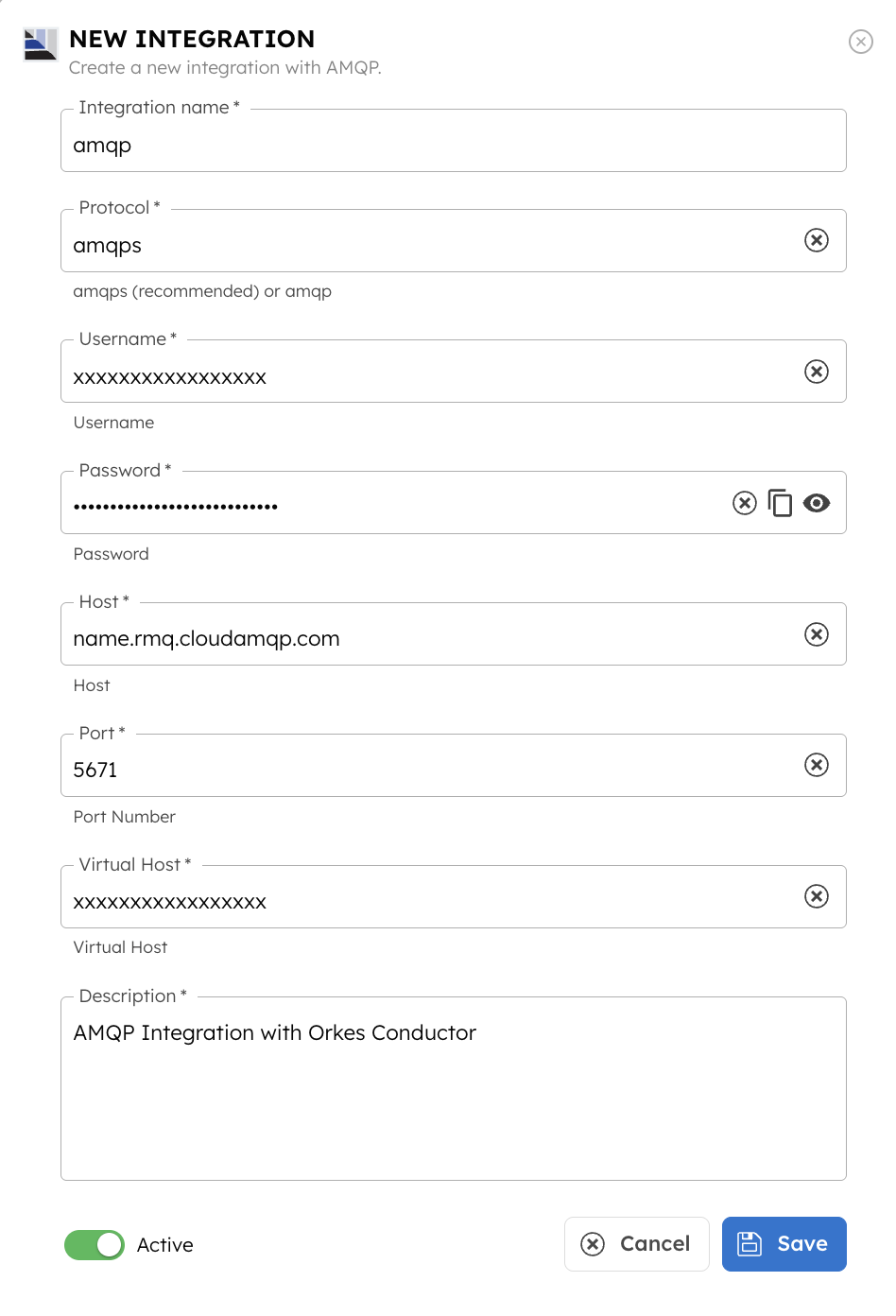 NEW INTEGRATION
Create a new integration with AMQP.

Integration name *
amqp

Protocol *
amqps
amqps (recommended) or amqp

Username *
xxxxxxxxxxxxxxxxx
Username

Password *
••••••••••••••••••••••••••••
Password

Host *
name.rmq.cloudamqp.com
Host

Port *
5671
Port Number

Virtual Host *
xxxxxxxxxxxxxxxxx
Virtual Host

Description *
AMQP Integration with Orkes Conductor

Active

Cancel

Save